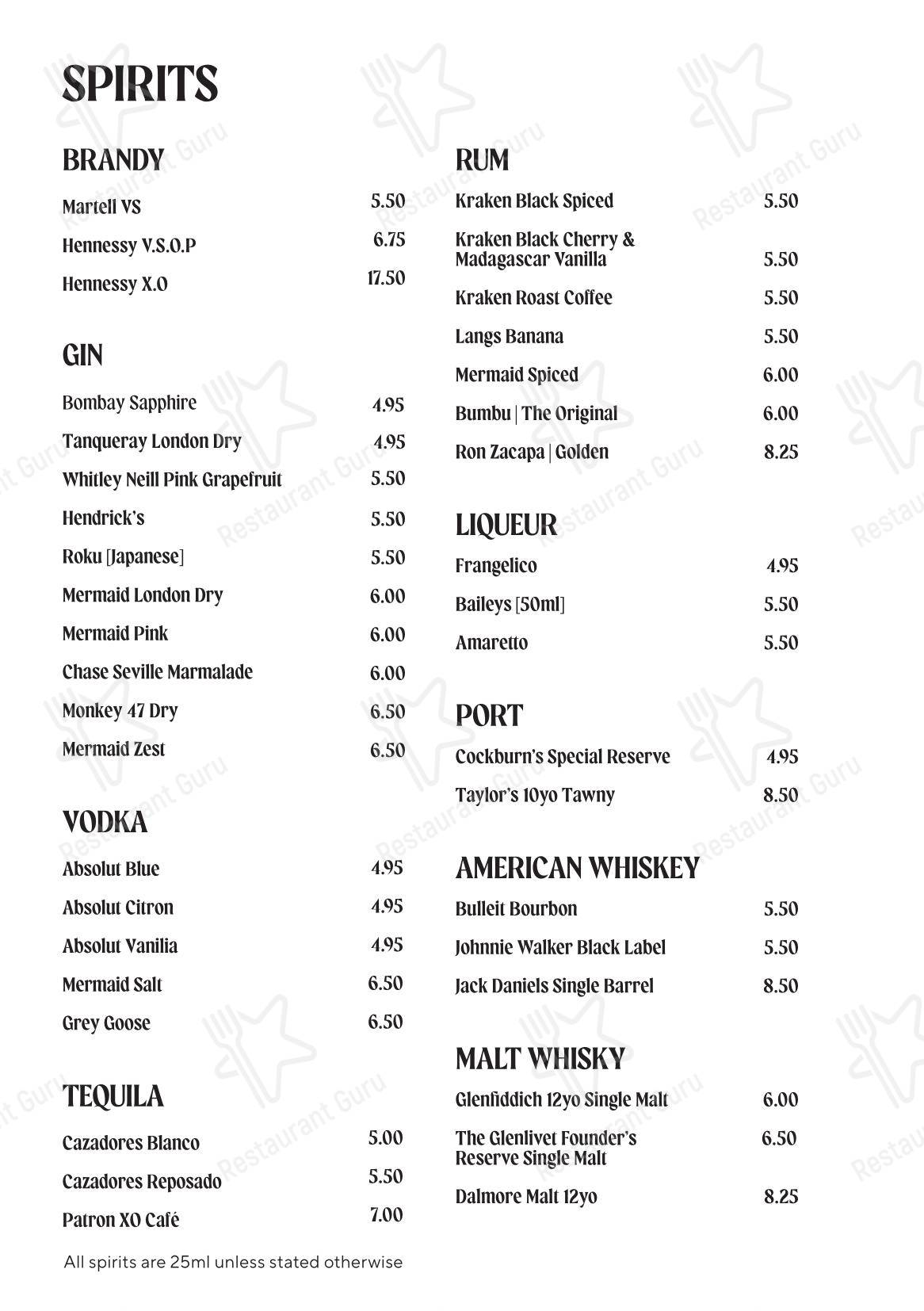 SPIRITS

BRANDY

Martell VS 5.50

Hennessy V.S.O.P 6.75

Hennessy X.O 17.50

GIN

Bombay Sapphire 4.95

Tanqueray London Dry 4.95

Whitley Neill Pink Grapefruit 5.50

Hendrick's 5.50

Roku [Japanese] 5.50

Mermaid London Dry 6.00

Mermaid Pink 6.00

Chase Seville Marmalade 6.00

Monkey 47 Dry 6.50

Mermaid Zest 6.50

VODKA

Absolut Blue 4.95

Absolut Citron 4.95

Absolut Vanilia 4.95

Mermaid Salt 6.50

Grey Goose 6.50

TEQUILA

Cazadores Blanco 5.00

Cazadores Reposado 5.50

Patron XO Café 7.00

All spirits are 25ml unless stated otherwise

RUM

Kraken Black Spiced 5.50

Kraken Black Cherry & Madagascar Vanilla 5.50

Kraken Roast Coffee 5.50

Langs Banana 5.50

Mermaid Spiced 6.00

Bumbu | The Original 6.00

Ron Zacapa | Golden 8.25

LIQUEUR

Frangelico 4.95

Baileys [50ml] 5.50

Amaretto 5.50

PORT

Cockburn's Special Reserve 4.95

Taylor's 10yo Tawny 8.50

AMERICAN WHISKEY

Bulleit Bourbon 5.50

Johnnie Walker Black Label 5.50

Jack Daniels Single Barrel 8.50

MALT WHISKY

Glenfiddich 12yo Single Malt 6.00

The Glenlivet Founder's Reserve Single Malt 6.50

Dalmore Malt 12yo 8.25

Restaurant Guru